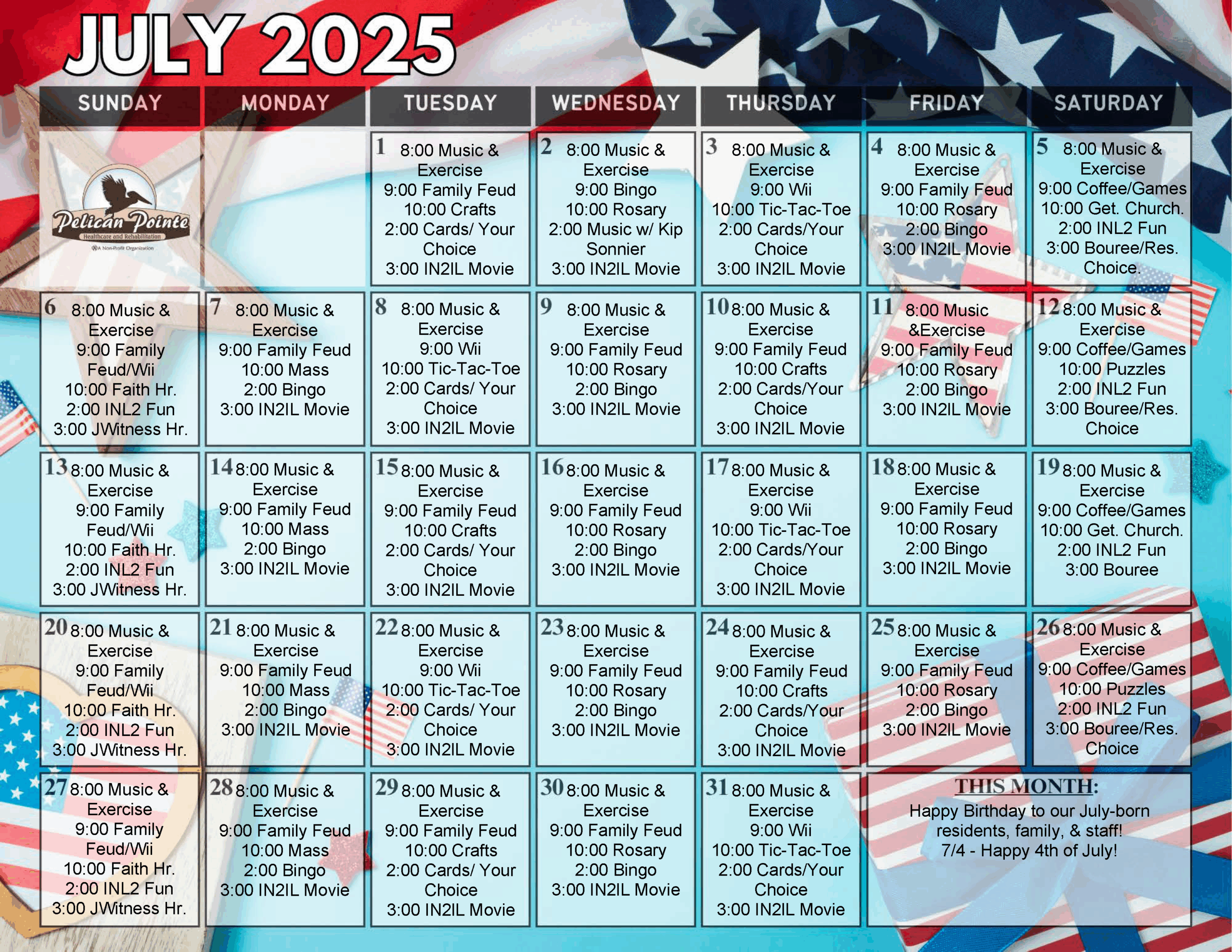 JULY 2025

| SUNDAY | MONDAY | TUESDAY | WEDNESDAY | THURSDAY | FRIDAY | SATURDAY |
|---|---|---|---|---|---|---|
| Pelican Pointe Healthcare and Rehabilitation A Non-Profit Organization | | 1 8:00 Music & Exercise 9:00 Family Feud 10:00 Crafts 2:00 Cards/ Your Choice 3:00 IN2IL Movie | 2 8:00 Music & Exercise 9:00 Bingo 10:00 Rosary 2:00 Music w/ Kip Sonnier 3:00 IN2IL Movie | 3 8:00 Music & Exercise 9:00 Wii 10:00 Tic-Tac-Toe 2:00 Cards/Your Choice 3:00 IN2IL Movie | 4 8:00 Music & Exercise 9:00 Family Feud 10:00 Rosary 2:00 Bingo 3:00 IN2IL Movie | 5 8:00 Music & Exercise 9:00 Coffee/Games 10:00 Get. Church. 2:00 INL2 Fun 3:00 Bouree/Res. Choice. |
| 6 8:00 Music & Exercise 9:00 Family Feud/Wii 10:00 Faith Hr. 2:00 INL2 Fun 3:00 JWitness Hr. | 7 8:00 Music & Exercise 9:00 Family Feud 10:00 Mass 2:00 Bingo 3:00 IN2IL Movie | 8 8:00 Music & Exercise 9:00 Wii 10:00 Tic-Tac-Toe 2:00 Cards/ Your Choice 3:00 IN2IL Movie | 9 8:00 Music & Exercise 9:00 Family Feud 10:00 Rosary 2:00 Bingo 3:00 IN2IL Movie | 10 8:00 Music & Exercise 9:00 Family Feud 10:00 Crafts 2:00 Cards/Your Choice 3:00 IN2IL Movie | 11 8:00 Music &Exercise 9:00 Family Feud 10:00 Rosary 2:00 Bingo 3:00 IN2IL Movie | 12 8:00 Music & Exercise 9:00 Coffee/Games 10:00 Puzzles 2:00 INL2 Fun 3:00 Bouree/Res. Choice |
| 13 8:00 Music & Exercise 9:00 Family Feud/Wii 10:00 Faith Hr. 2:00 INL2 Fun 3:00 JWitness Hr. | 14 8:00 Music & Exercise 9:00 Family Feud 10:00 Mass 2:00 Bingo 3:00 IN2IL Movie | 15 8:00 Music & Exercise 9:00 Family Feud 10:00 Crafts 2:00 Cards/ Your Choice 3:00 IN2IL Movie | 16 8:00 Music & Exercise 9:00 Family Feud 10:00 Rosary 2:00 Bingo 3:00 IN2IL Movie | 17 8:00 Music & Exercise 9:00 Wii 10:00 Tic-Tac-Toe 2:00 Cards/Your Choice 3:00 IN2IL Movie | 18 8:00 Music & Exercise 9:00 Family Feud 10:00 Rosary 2:00 Bingo 3:00 IN2IL Movie | 19 8:00 Music & Exercise 9:00 Coffee/Games 10:00 Get. Church. 2:00 INL2 Fun 3:00 Bouree |
| 20 8:00 Music & Exercise 9:00 Family Feud/Wii 10:00 Faith Hr. 2:00 INL2 Fun 3:00 JWitness Hr. | 21 8:00 Music & Exercise 9:00 Family Feud 10:00 Mass 2:00 Bingo 3:00 IN2IL Movie | 22 8:00 Music & Exercise 9:00 Wii 10:00 Tic-Tac-Toe 2:00 Cards/ Your Choice 3:00 IN2IL Movie | 23 8:00 Music & Exercise 9:00 Family Feud 10:00 Rosary 2:00 Bingo 3:00 IN2IL Movie | 24 8:00 Music & Exercise 9:00 Family Feud 10:00 Crafts 2:00 Cards/Your Choice 3:00 IN2IL Movie | 25 8:00 Music & Exercise 9:00 Family Feud 10:00 Rosary 2:00 Bingo 3:00 IN2IL Movie | 26 8:00 Music & Exercise 9:00 Coffee/Games 10:00 Puzzles 2:00 INL2 Fun 3:00 Bouree/Res. Choice |
| 27 8:00 Music & Exercise 9:00 Family Feud/Wii 10:00 Faith Hr. 2:00 INL2 Fun 3:00 JWitness Hr. | 28 8:00 Music & Exercise 9:00 Family Feud 10:00 Mass 2:00 Bingo 3:00 IN2IL Movie | 29 8:00 Music & Exercise 9:00 Family Feud 10:00 Crafts 2:00 Cards/ Your Choice 3:00 IN2IL Movie | 30 8:00 Music & Exercise 9:00 Family Feud 10:00 Rosary 2:00 Bingo 3:00 IN2IL Movie | 31 8:00 Music & Exercise 9:00 Wii 10:00 Tic-Tac-Toe 2:00 Cards/Your Choice 3:00 IN2IL Movie | THIS MONTH: Happy Birthday to our July-born residents, family, & staff! 7/4 - Happy 4th of July! | |